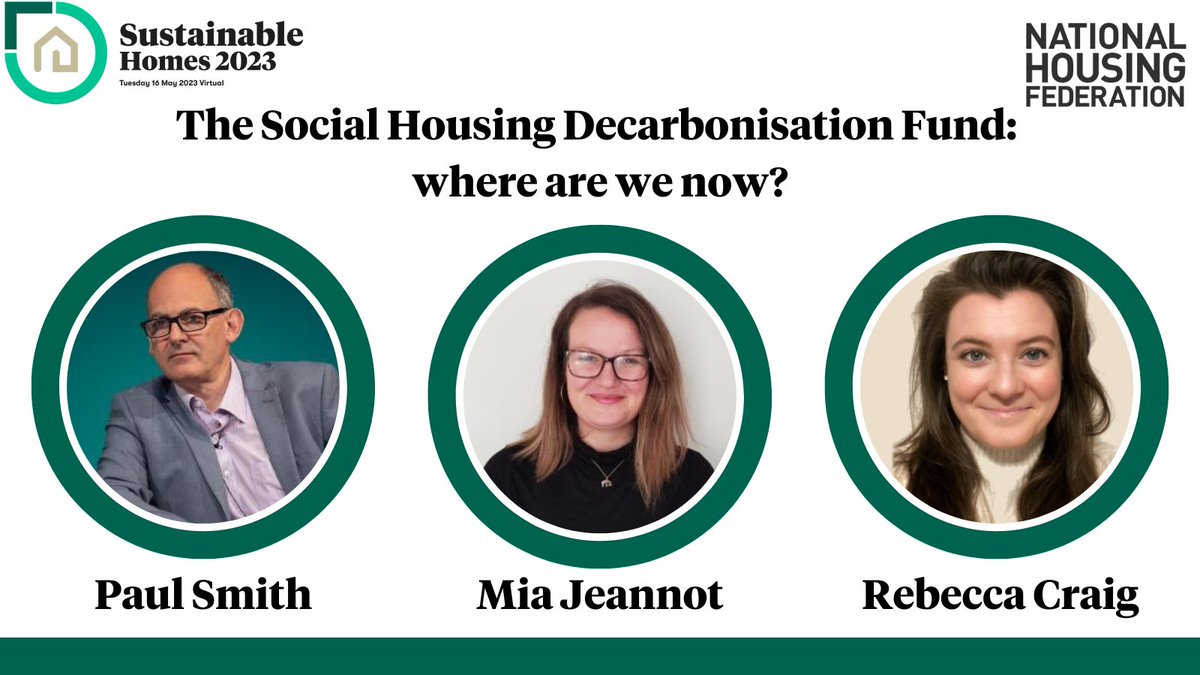 Sustainable Homes 2023
Tuesday 16 May 2023 Virtual

NATIONAL HOUSING FEDERATION

The Social Housing Decarbonisation Fund: where are we now?

Paul Smith

Mia Jeannot

Rebecca Craig